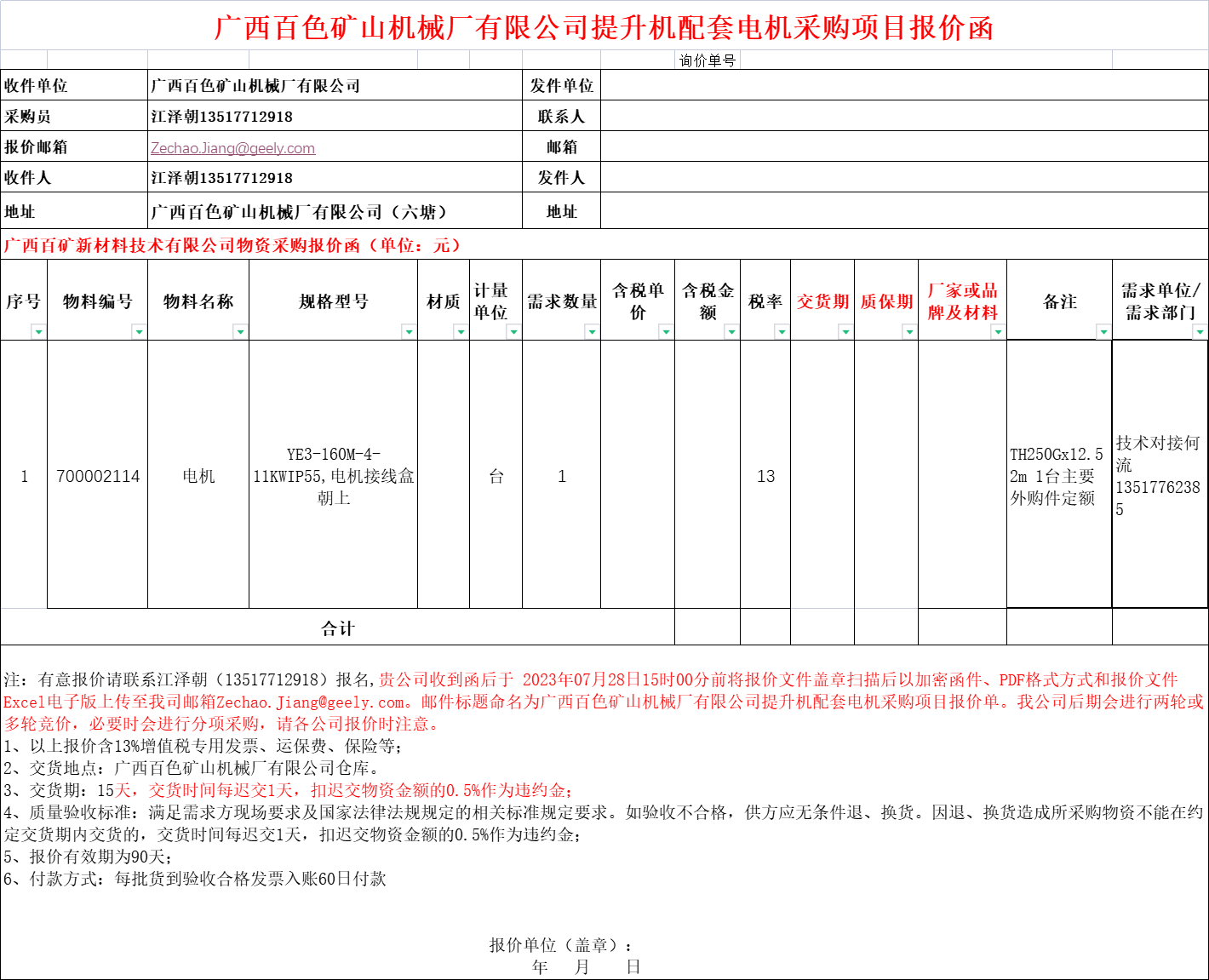 广西百色矿山机械厂有限公司提升机配套电机采购项目报价函

询价单号

| 收件单位 | 广西百色矿山机械厂有限公司 | 发件单位 | |
|---|---|---|---|
| 采购员 | 江泽朝13517712918 | 联系人 | |
| 报价邮箱 | Zechao.Jiang@geely.com | 邮箱 | |
| 收件人 | 江泽朝13517712918 | 发件人 | |
| 地址 | 广西百色矿山机械厂有限公司（六塘） | 地址 | |

广西百矿新材料技术有限公司物资采购报价函（单位：元）

| 序号 | 物料编号 | 物料名称 | 规格型号 | 材质 | 计量单位 | 需求数量 | 含税单价 | 含税金额 | 税率 | 交货期 | 质保期 | 厂家或品牌及材料 | 备注 | 需求单位/需求部门 |
|---|---|---|---|---|---|---|---|---|---|---|---|---|---|---|
| 1 | 700002114 | 电机 | YE3-160M-4-11KWIP55,电机接线盒朝上 | | 台 | 1 | | | 13 | | | | TH250Gx12.52m 1台主要外购件定额 | 技术对接何流13517762385 |
| 合计 | | | | | | | | | | | | | | |

注：有意报价请联系江泽朝（13517712918）报名，贵公司收到函后于 2023年07月28日15时00分前将报价文件盖章扫描后以加密函件、PDF格式方式和报价文件Excel电子版上传至我司邮箱Zechao.Jiang@geely.com。邮件标题命名为广西百色矿山机械厂有限公司提升机配套电机采购项目报价单。我公司后期会进行两轮或多轮竞价，必要时会进行分项采购，请各公司报价时注意。
1、以上报价含13%增值税专用发票、运保费、保险等；
2、交货地点：广西百色矿山机械厂有限公司仓库。
3、交货期：15天，交货时间每迟交1天，扣迟交物资金额的0.5%作为违约金；
4、质量验收标准：满足需求方现场要求及国家法律法规规定的相关标准规定要求。如验收不合格，供方应无条件退、换货。因退、换货造成所采购物资不能在约定交货期内交货的，交货时间每迟交1天，扣迟交物资金额的0.5%作为违约金；
5、报价有效期为90天；
6、付款方式：每批货到验收合格发票入账60日付款

报价单位（盖章）：
年 月 日